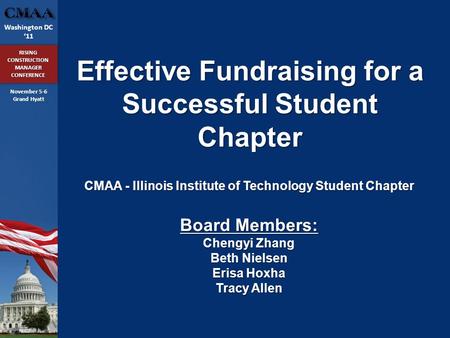 CMAA
Washington DC
'11

RISING CONSTRUCTION MANAGER CONFERENCE

November 5-6
Grand Hyatt

Effective Fundraising for a Successful Student Chapter

CMAA - Illinois Institute of Technology Student Chapter

Board Members:
Chengyi Zhang
Beth Nielsen
Erisa Hoxha
Tracy Allen